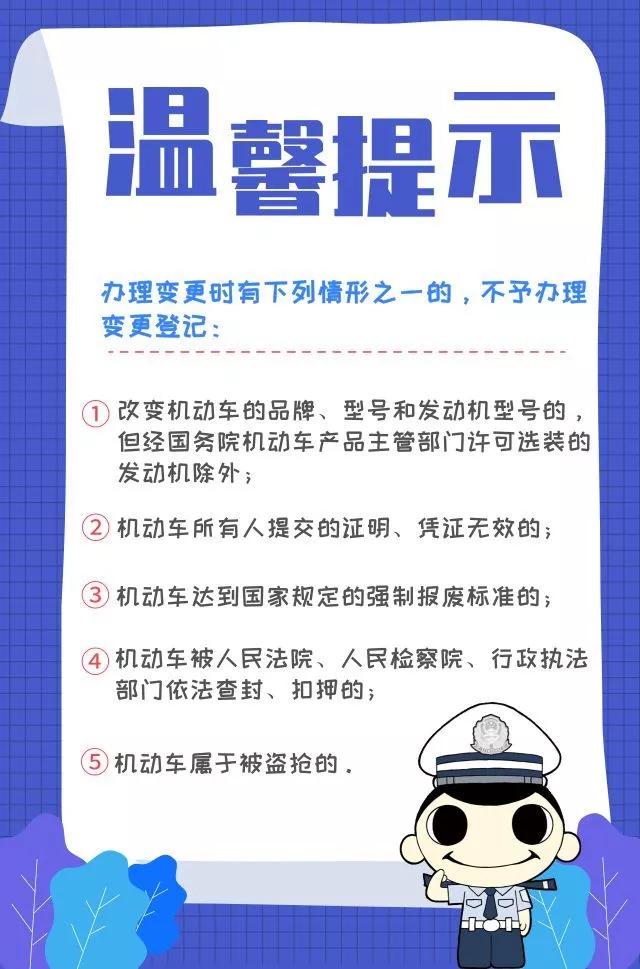 温馨提示

办理变更时有下列情形之一的，不予办理变更登记：

① 改变机动车的品牌、型号和发动机型号的，但经国务院机动车产品主管部门许可选装的发动机除外；

② 机动车所有人提交的证明、凭证无效的；

③ 机动车达到国家规定的强制报废标准的；

④ 机动车被人民法院、人民检察院、行政执法部门依法查封、扣押的；

⑤ 机动车属于被盗抢的。